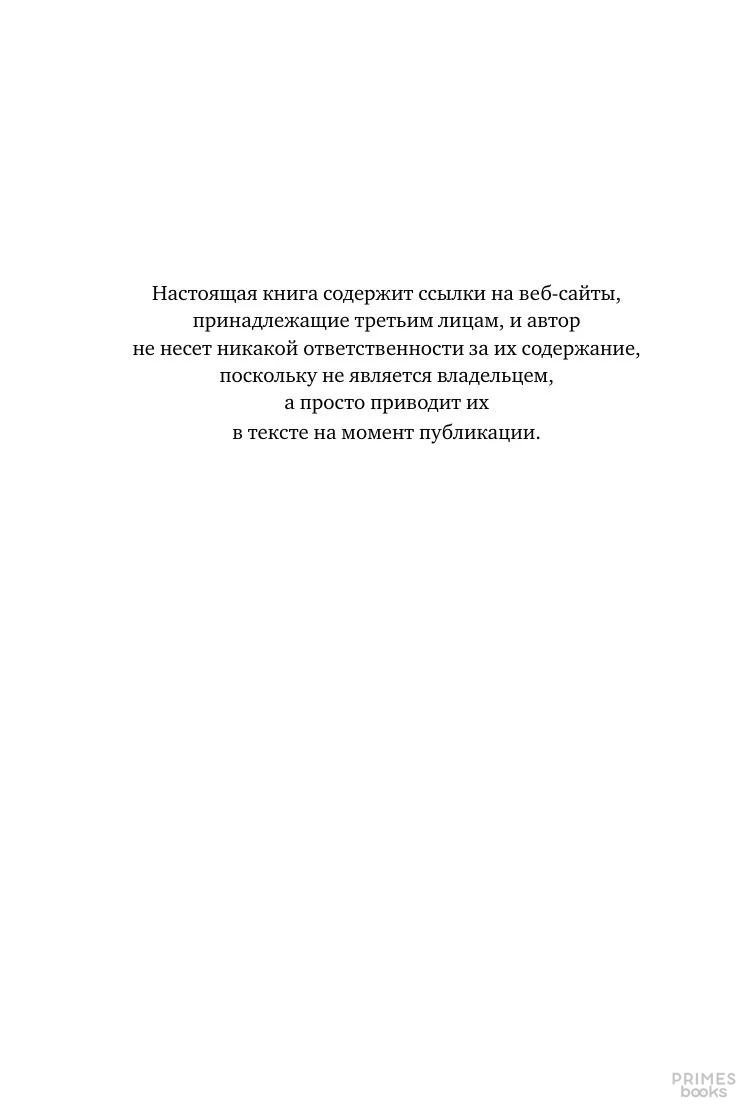 Настоящая книга содержит ссылки на веб-сайты, принадлежащие третьим лицам, и автор не несет никакой ответственности за их содержание, поскольку не является владельцем, а просто приводит их в тексте на момент публикации.

PRIMES books